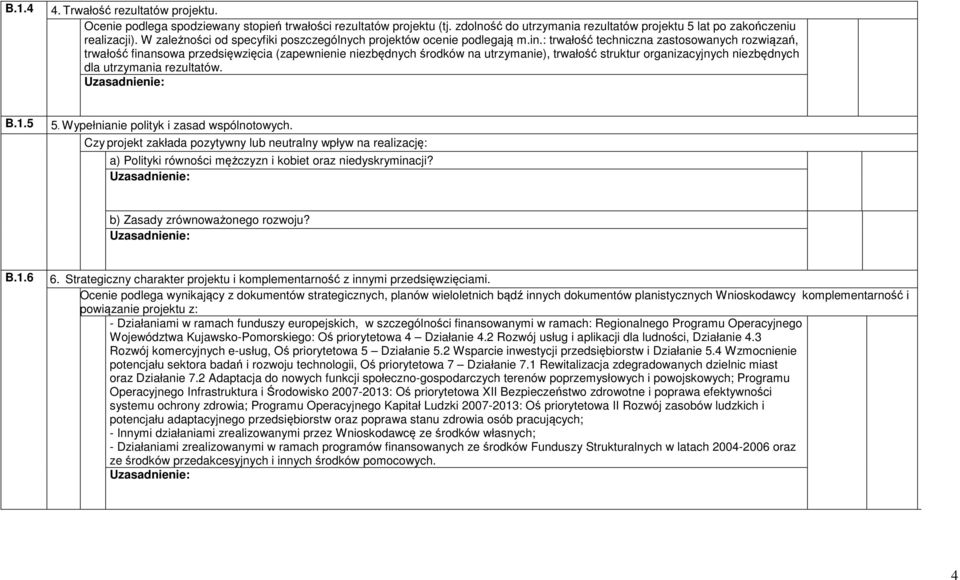 B.1.4 4. Trwałość rezultatów projektu.

Ocenie podlega spodziewany stopień trwałości rezultatów projektu (tj. zdolność do utrzymania rezultatów projektu 5 lat po zakończeniu realizacji). W zależności od specyfiki poszczególnych projektów ocenie podlegają m.in.: trwałość techniczna zastosowanych rozwiązań, trwałość finansowa przedsięwzięcia (zapewnienie niezbędnych środków na utrzymanie), trwałość struktur organizacyjnych niezbędnych dla utrzymania rezultatów.

Uzasadnienie:

B.1.5 5. Wypełnianie polityk i zasad wspólnotowych.

Czy projekt zakłada pozytywny lub neutralny wpływ na realizację:

a) Polityki równości mężczyzn i kobiet oraz niedyskryminacji?

Uzasadnienie:

b) Zasady zrównoważonego rozwoju?

Uzasadnienie:

B.1.6 6. Strategiczny charakter projektu i komplementarność z innymi przedsięwzięciami.

Ocenie podlega wynikający z dokumentów strategicznych, planów wieloletnich bądź innych dokumentów planistycznych Wnioskodawcy komplementarność i powiązanie projektu z:

- Działaniami w ramach funduszy europejskich, w szczególności finansowanymi w ramach: Regionalnego Programu Operacyjnego Województwa Kujawsko-Pomorskiego: Oś priorytetowa 4 – Działanie 4.2 Rozwój usług i aplikacji dla ludności, Działanie 4.3 Rozwój komercyjnych e-usług, Oś priorytetowa 5 – Działanie 5.2 Wsparcie inwestycji przedsiębiorstw i Działanie 5.4 Wzmocnienie potencjału sektora badań i rozwoju technologii, Oś priorytetowa 7 – Działanie 7.1 Rewitalizacja zdegradowanych dzielnic miast oraz Działanie 7.2 Adaptacja do nowych funkcji społeczno-gospodarczych terenów poprzemysłowych i powojskowych; Programu Operacyjnego Infrastruktura i Środowisko 2007-2013: Oś priorytetowa XII Bezpieczeństwo zdrowotne i poprawa efektywności systemu ochrony zdrowia; Programu Operacyjnego Kapitał Ludzki 2007-2013: Oś priorytetowa II Rozwój zasobów ludzkich i potencjału adaptacyjnego przedsiębiorstw oraz poprawa stanu zdrowia osób pracujących;
- Innymi działaniami zrealizowanymi przez Wnioskodawcę ze środków własnych;
- Działaniami zrealizowanymi w ramach programów finansowanych ze środków Funduszy Strukturalnych w latach 2004-2006 oraz ze środków przedakcesyjnych i innych środków pomocowych.

Uzasadnienie:

4